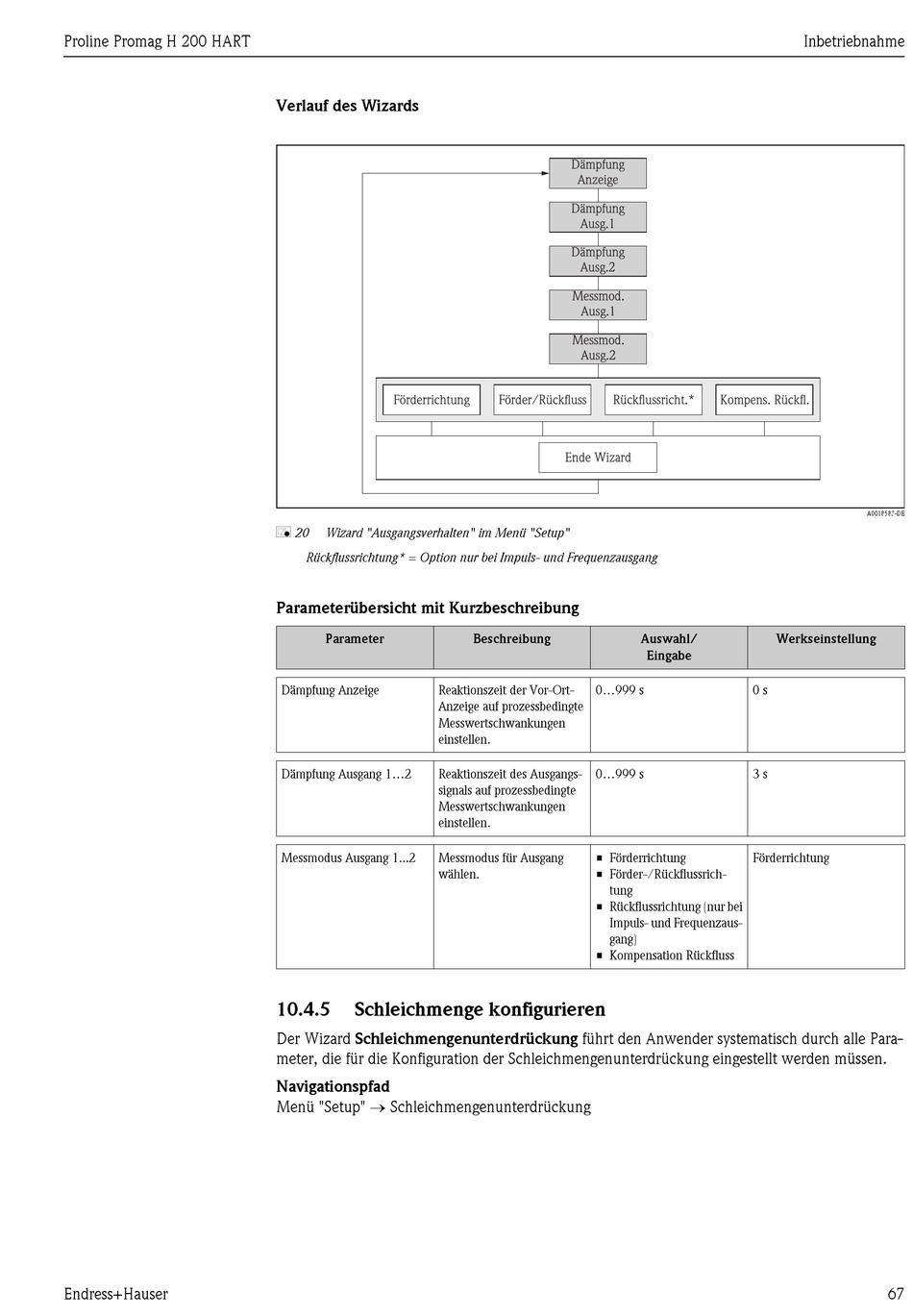 Proline Promag H 200 HART

Inbetriebnahme

Verlauf des Wizards

Dämpfung Anzeige

Dämpfung Ausg.1

Dämpfung Ausg.2

Messmod. Ausg.1

Messmod. Ausg.2

Förderrichtung

Förder/Rückfluss

Rückflussricht.*

Kompens. Rückfl.

Ende Wizard

A0018582-DE

20 Wizard "Ausgangsverhalten" im Menü "Setup"

Rückflussrichtung* = Option nur bei Impuls- und Frequenzausgang

Parameterübersicht mit Kurzbeschreibung

| Parameter | Beschreibung | Auswahl/ Eingabe | Werkseinstellung |
|---|---|---|---|
| Dämpfung Anzeige | Reaktionszeit der Vor-Ort-Anzeige auf prozessbedingte Messwertschwankungen einstellen. | 0…999 s | 0 s |
| Dämpfung Ausgang 1…2 | Reaktionszeit des Ausgangssignals auf prozessbedingte Messwertschwankungen einstellen. | 0…999 s | 3 s |
| Messmodus Ausgang 1…2 | Messmodus für Ausgang wählen. | ▪ Förderrichtung ▪ Förder-/Rückflussrichtung ▪ Rückflussrichtung (nur bei Impuls- und Frequenzausgang) ▪ Kompensation Rückfluss | Förderrichtung |

10.4.5 Schleichmenge konfigurieren

Der Wizard Schleichmengenunterdrückung führt den Anwender systematisch durch alle Parameter, die für die Konfiguration der Schleichmengenunterdrückung eingestellt werden müssen.

Navigationspfad
Menü "Setup" → Schleichmengenunterdrückung

Endress+Hauser

67